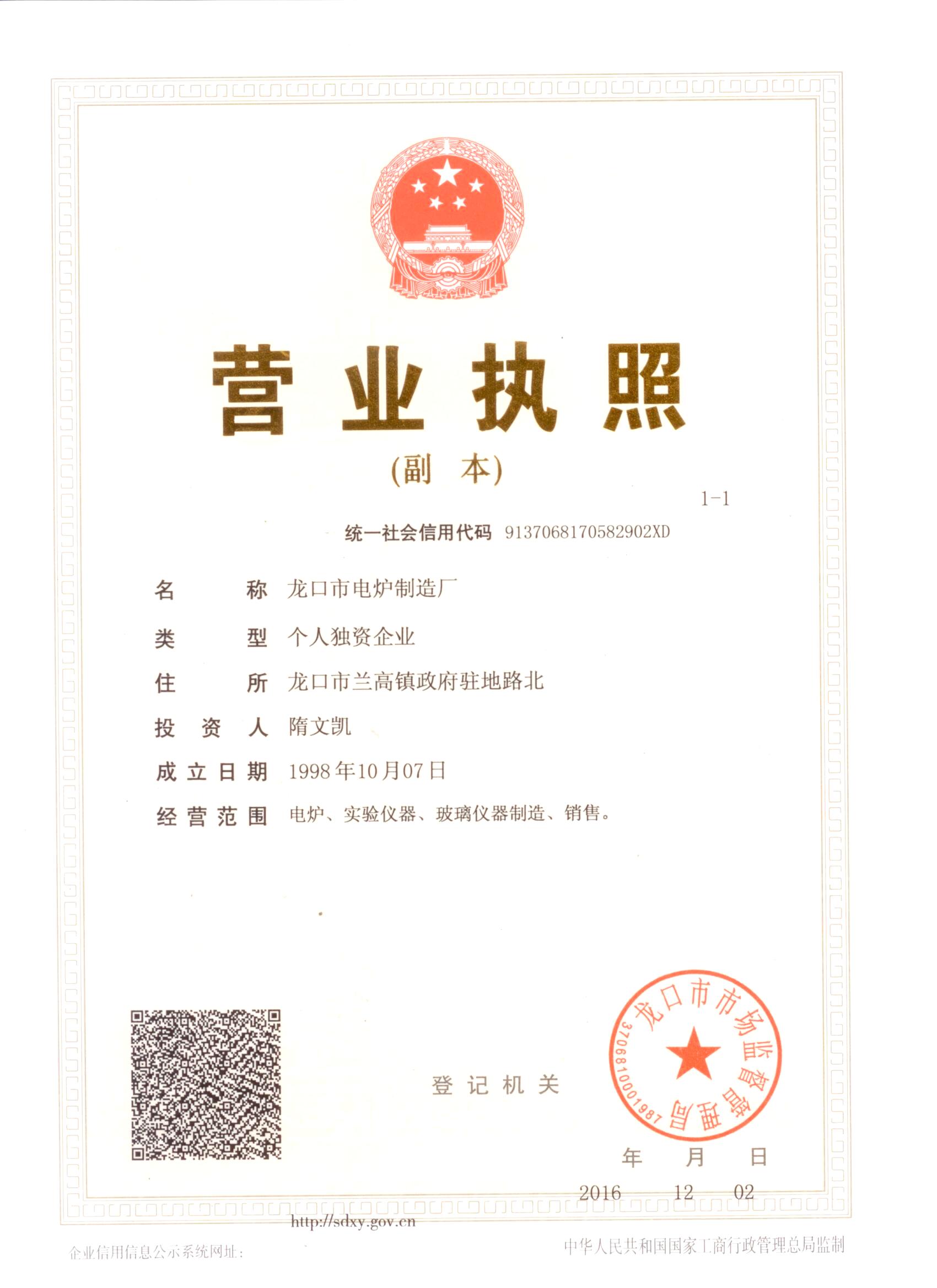 营业执照

(副 本)

1-1

统一社会信用代码 9137068170582902XD

名 称 龙口市电炉制造厂

类 型 个人独资企业

住 所 龙口市兰高镇政府驻地路北

投 资 人 隋文凯

成立日期 1998年10月07日

经营范围 电炉、实验仪器、玻璃仪器制造、销售。

登记机关

龙口市市场监督管理局

3706810001987

年 月 日

2016 12 02

http://sdxy.gov.cn

企业信用信息公示系统网址:

中华人民共和国国家工商行政管理总局监制